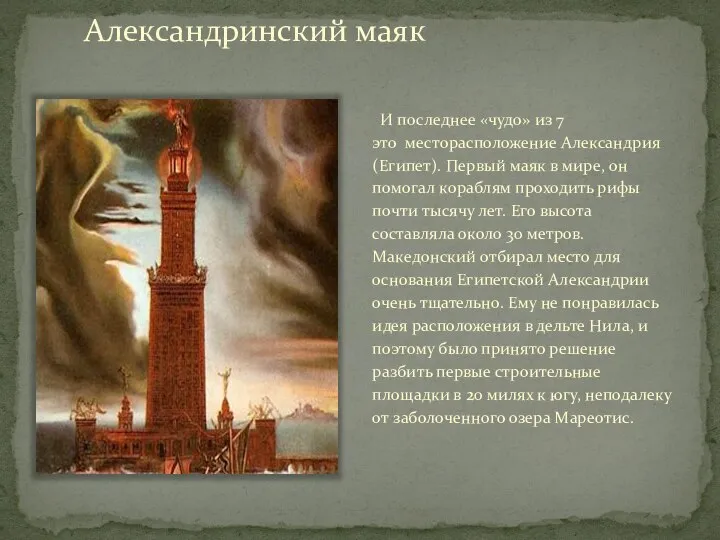 Александринский маяк

И последнее «чудо» из 7 это месторасположение Александрия (Египет). Первый маяк в мире, он помогал кораблям проходить рифы почти тысячу лет. Его высота составляла около 30 метров. Македонский отбирал место для основания Египетской Александрии очень тщательно. Ему не понравилась идея расположения в дельте Нила, и поэтому было принято решение разбить первые строительные площадки в 20 милях к югу, неподалеку от заболоченного озера Мареотис.